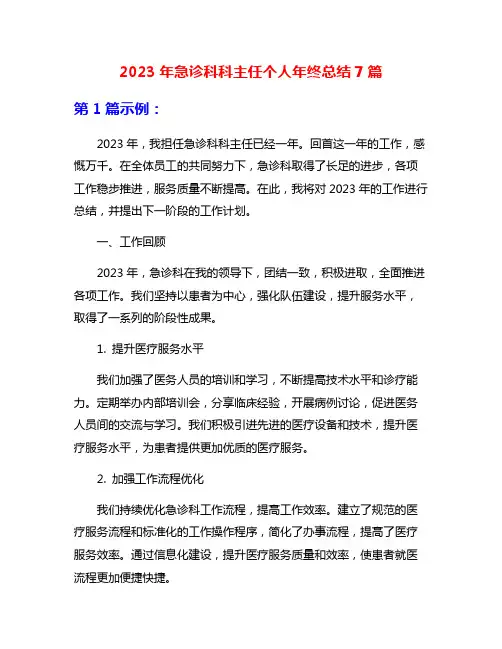 2023 年急诊科科主任个人年终总结 7 篇

第 1 篇示例：

2023 年，我担任急诊科科主任已经一年。回首这一年的工作，感慨万千。在全体员工的共同努力下，急诊科取得了长足的进步，各项工作稳步推进，服务质量不断提高。在此，我将对 2023 年的工作进行总结，并提出下一阶段的工作计划。

一、工作回顾

2023 年，急诊科在我的领导下，团结一致，积极进取，全面推进各项工作。我们坚持以患者为中心，强化队伍建设，提升服务水平，取得了一系列的阶段性成果。

1. 提升医疗服务水平

我们加强了医务人员的培训和学习，不断提高技术水平和诊疗能力。定期举办内部培训会，分享临床经验，开展病例讨论，促进医务人员间的交流与学习。我们积极引进先进的医疗设备和技术，提升医疗服务水平，为患者提供更加优质的医疗服务。

2. 加强工作流程优化

我们持续优化急诊科工作流程，提高工作效率。建立了规范的医疗服务流程和标准化的工作操作程序，简化了办事流程，提高了医疗服务效率。通过信息化建设，提升医疗服务质量和效率，使患者就医流程更加便捷快捷。